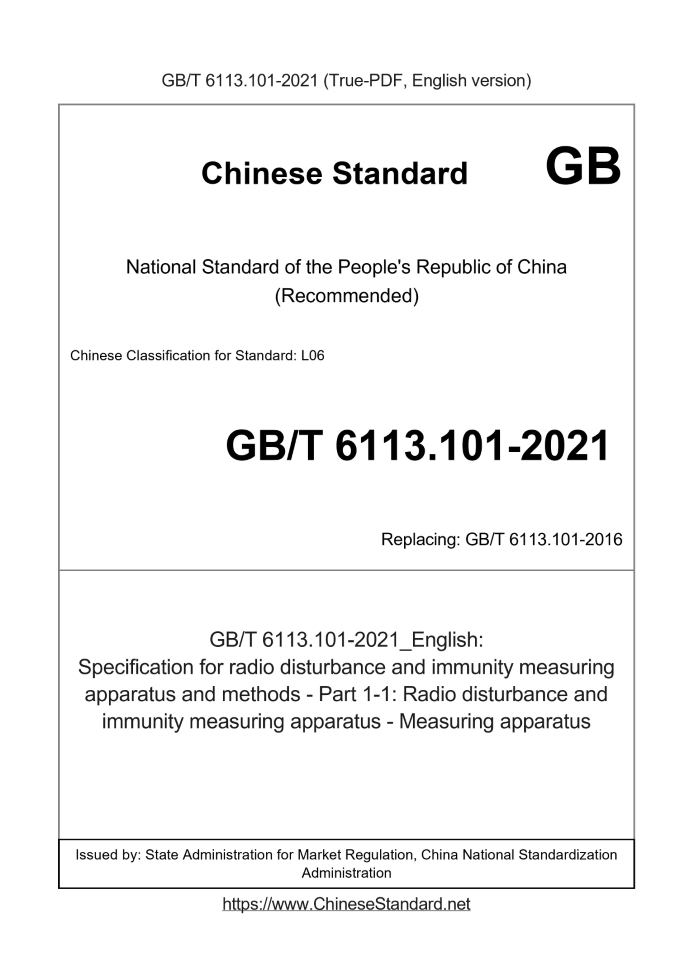 GB/T 6113.101-2021 (True-PDF, English version)

Chinese Standard GB

National Standard of the People's Republic of China
(Recommended)

Chinese Classification for Standard: L06

GB/T 6113.101-2021

Replacing: GB/T 6113.101-2016

GB/T 6113.101-2021_English:
Specification for radio disturbance and immunity measuring apparatus and methods - Part 1-1: Radio disturbance and immunity measuring apparatus - Measuring apparatus

Issued by: State Administration for Market Regulation, China National Standardization Administration

https://www.ChineseStandard.net